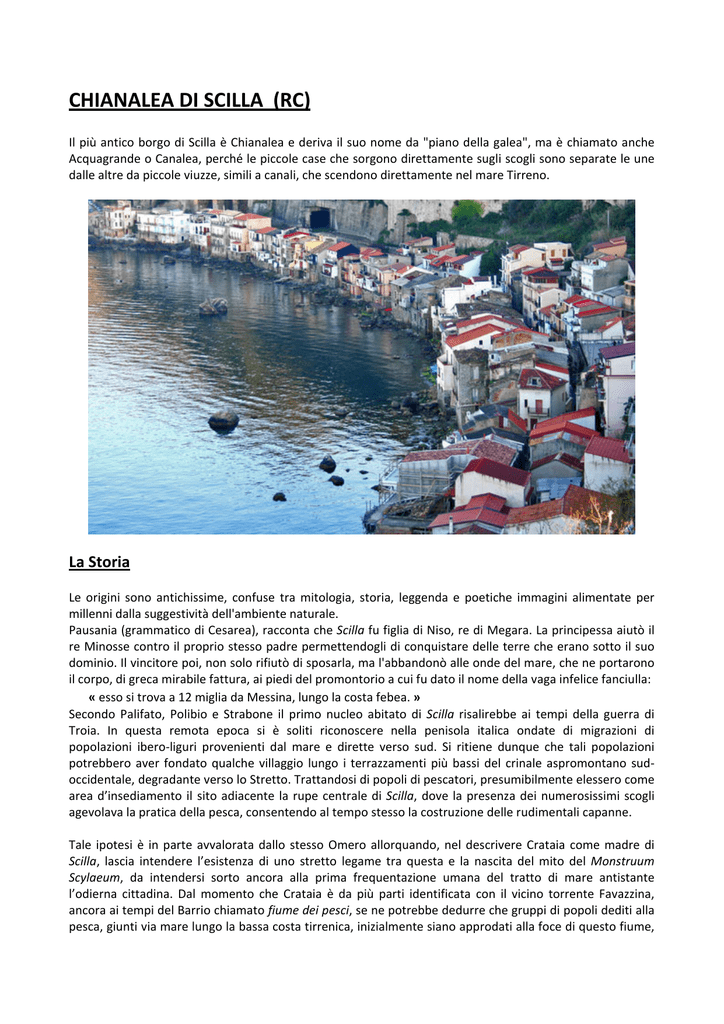 CHIANALEA DI SCILLA (RC)

Il più antico borgo di Scilla è Chianalea e deriva il suo nome da "piano della galea", ma è chiamato anche Acquagrande o Canalea, perché le piccole case che sorgono direttamente sugli scogli sono separate le une dalle altre da piccole viuzze, simili a canali, che scendono direttamente nel mare Tirreno.

La Storia

Le origini sono antichissime, confuse tra mitologia, storia, leggenda e poetiche immagini alimentate per millenni dalla suggestività dell'ambiente naturale.
Pausania (grammatico di Cesarea), racconta che Scilla fu figlia di Niso, re di Megara. La principessa aiutò il re Minosse contro il proprio stesso padre permettendogli di conquistare delle terre che erano sotto il suo dominio. Il vincitore poi, non solo rifiutò di sposarla, ma l'abbandonò alle onde del mare, che ne portarono il corpo, di greca mirabile fattura, ai piedi del promontorio a cui fu dato il nome della vaga infelice fanciulla:
« esso si trova a 12 miglia da Messina, lungo la costa febea. »
Secondo Palifato, Polibio e Strabone il primo nucleo abitato di Scilla risalirebbe ai tempi della guerra di Troia. In questa remota epoca si è soliti riconoscere nella penisola italica ondate di migrazioni di popolazioni ibero-liguri provenienti dal mare e dirette verso sud. Si ritiene dunque che tali popolazioni potrebbero aver fondato qualche villaggio lungo i terrazzamenti più bassi del crinale aspromontano sud-occidentale, degradante verso lo Stretto. Trattandosi di popoli di pescatori, presumibilmente elessero come area d'insediamento il sito adiacente la rupe centrale di Scilla, dove la presenza dei numerosissimi scogli agevolava la pratica della pesca, consentendo al tempo stesso la costruzione delle rudimentali capanne.

Tale ipotesi è in parte avvalorata dallo stesso Omero allorquando, nel descrivere Crataia come madre di Scilla, lascia intendere l'esistenza di uno stretto legame tra questa e la nascita del mito del Monstruum Scylaeum, da intendersi sorto ancora alla prima frequentazione umana del tratto di mare antistante l'odierna cittadina. Dal momento che Crataia è da più parti identificata con il vicino torrente Favazzina, ancora ai tempi del Barrio chiamato fiume dei pesci, se ne potrebbe dedurre che gruppi di popoli dediti alla pesca, giunti via mare lungo la bassa costa tirrenica, inizialmente siano approdati alla foce di questo fiume,